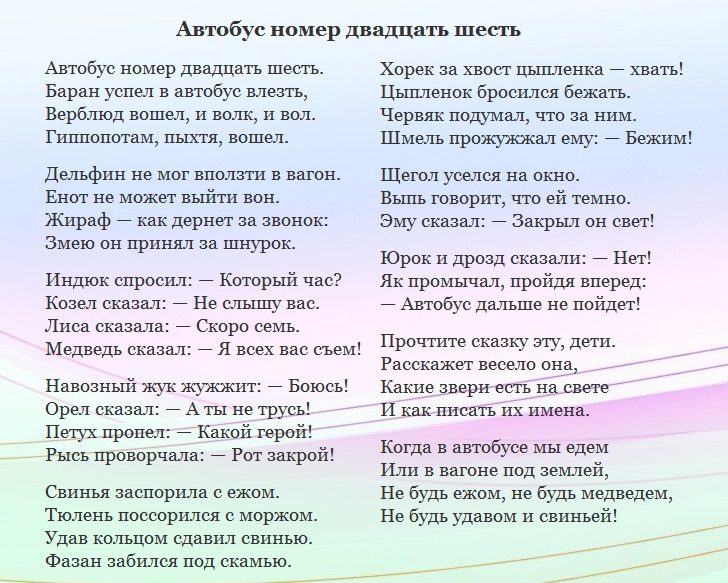 Автобус номер двадцать шесть

Автобус номер двадцать шесть.
Баран успел в автобус влезть,
Верблюд вошел, и волк, и вол.
Гиппопотам, пыхтя, вошел.

Дельфин не мог вползти в вагон.
Енот не может выйти вон.
Жираф — как дернет за звонок:
Змею он принял за шнурок.

Индюк спросил: — Который час?
Козел сказал: — Не слышу вас.
Лиса сказала: — Скоро семь.
Медведь сказал: — Я всех вас съем!

Навозный жук жужжит: — Боюсь!
Орел сказал: — А ты не трусь!
Петух пропел: — Какой герой!
Рысь проворчала: — Рот закрой!

Свинья заспорила с ежом.
Тюлень поссорился с моржом.
Удав кольцом сдавил свинью.
Фазан забился под скамью.

Хорек за хвост цыпленка — хвать!
Цыпленок бросился бежать.
Червяк подумал, что за ним.
Шмель прожужжал ему: — Бежим!

Щегол уселся на окно.
Выпь говорит, что ей темно.
Эму сказал: — Закрыл он свет!

Юрок и дрозд сказали: — Нет!
Як промычал, пройдя вперед:
— Автобус дальше не пойдет!

Прочтите сказку эту, дети.
Расскажет весело она,
Какие звери есть на свете
И как писать их имена.

Когда в автобусе мы едем
Или в вагоне под землей,
Не будь ежом, не будь медведем,
Не будь удавом и свиньей!